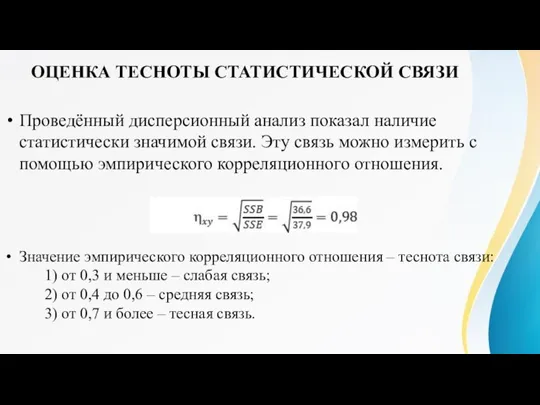 ОЦЕНКА ТЕСНОТЫ СТАТИСТИЧЕСКОЙ СВЯЗИ

• Проведённый дисперсионный анализ показал наличие статистически значимой связи. Эту связь можно измерить с помощью эмпирического корреляционного отношения.

$\eta_{xy} = \sqrt{\frac{SSB}{SSE}} = \sqrt{\frac{36,6}{37,9}} = 0,98$

• Значение эмпирического корреляционного отношения – теснота связи:
1) от 0,3 и меньше – слабая связь;
2) от 0,4 до 0,6 – средняя связь;
3) от 0,7 и более – тесная связь.